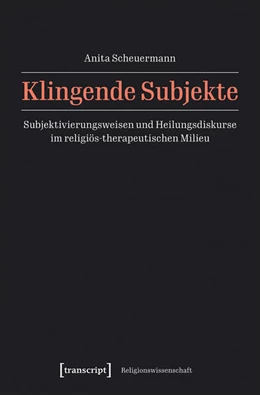 Anita Scheuermann

Klingende Subjekte

Subjektivierungsweisen und Heilungsdiskurse im religiös-therapeutischen Milieu

[transcript] Religionswissenschaft